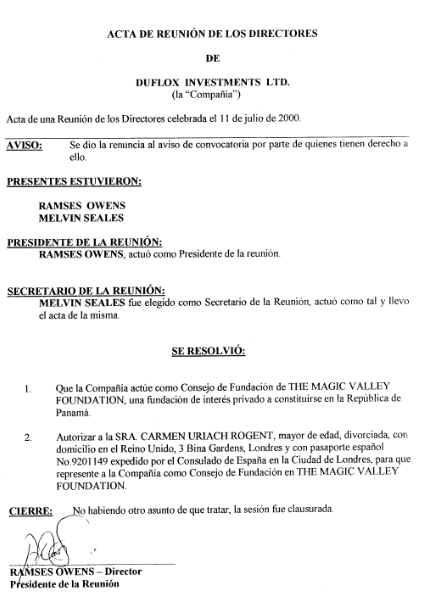 ACTA DE REUNIÓN DE LOS DIRECTORES

DE

DUFLOX INVESTMENTS LTD.
(la "Compañía")

Acta de una Reunión de los Directores celebrada el 11 de julio de 2000.

AVISO: Se dio la renuncia al aviso de convocatoria por parte de quienes tienen derecho a ello.

PRESENTES ESTUVIERON:

RAMSES OWENS
MELVIN SEALES

PRESIDENTE DE LA REUNIÓN:
RAMSES OWENS, actuó como Presidente de la reunión.

SECRETARIO DE LA REUNIÓN:
MELVIN SEALES fue elegido como Secretario de la Reunión, actuó como tal y llevó el acta de la misma.

SE RESOLVIÓ:

1. Que la Compañía actúe como Consejo de Fundación de THE MAGIC VALLEY FOUNDATION, una fundación de interés privado a constituirse en la República de Panamá.

2. Autorizar a la SRA. CARMEN URIACH ROGENT, mayor de edad, divorciada, con domicilio en el Reino Unido, 3 Bina Gardens, Londres y con pasaporte español No.9201149 expedido por el Consulado de España en la Ciudad de Londres, para que represente a la Compañía como Consejo de Fundación en THE MAGIC VALLEY FOUNDATION.

CIERRE: No habiendo otro asunto de que tratar, la sesión fue clausurada.

RAMSES OWENS – Director
Presidente de la Reunión